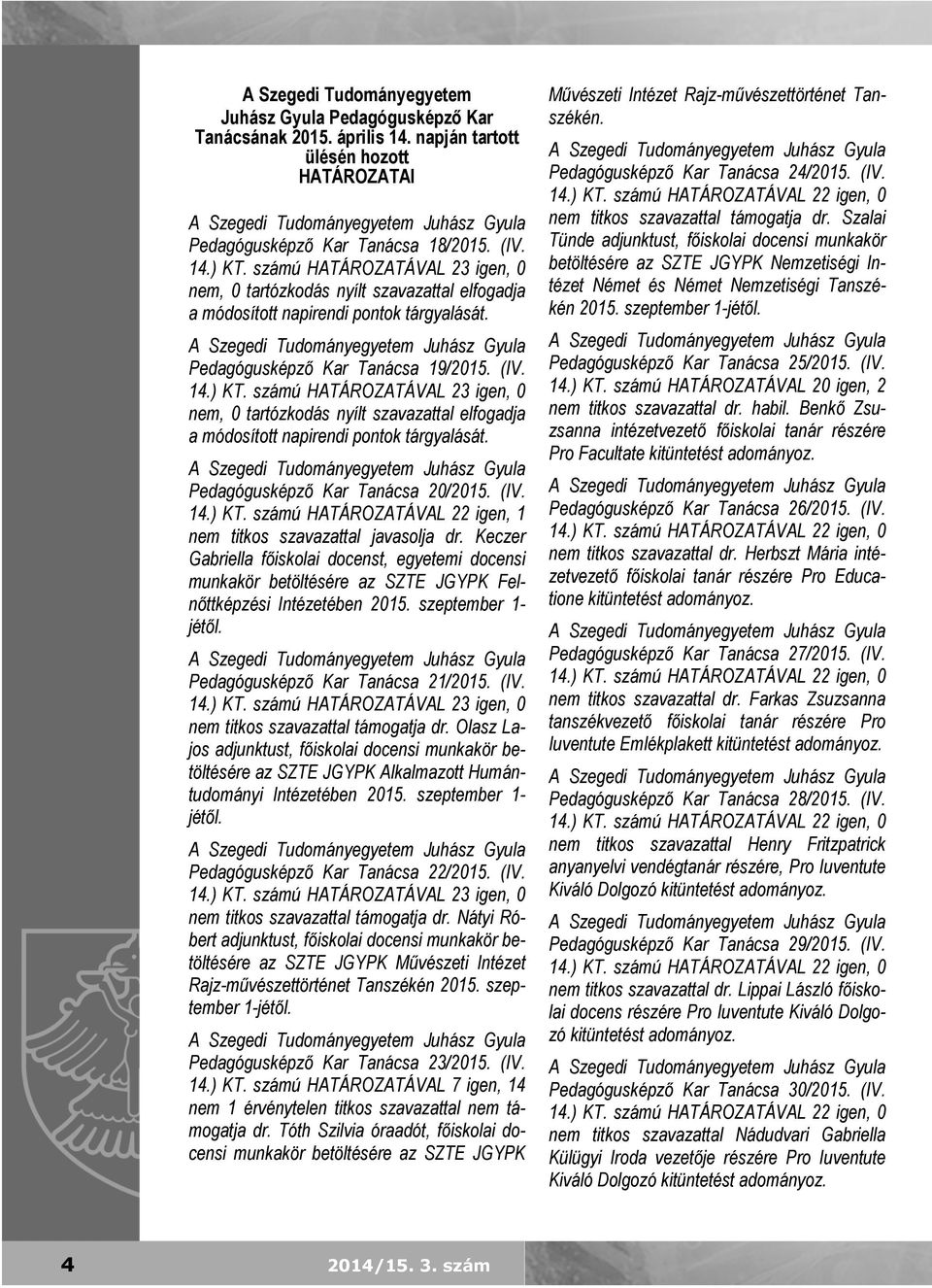 A Szegedi Tudományegyetem Juhász Gyula Pedagógusképző Kar Tanácsának 2015. április 14. napján tartott ülésén hozott HATÁROZATAI

A Szegedi Tudományegyetem Juhász Gyula Pedagógusképző Kar Tanácsa 18/2015. (IV. 14.) KT. számú HATÁROZATÁVAL 23 igen, 0 nem, 0 tartózkodás nyílt szavazattal elfogadja a módosított napirendi pontok tárgyalását.

A Szegedi Tudományegyetem Juhász Gyula Pedagógusképző Kar Tanácsa 19/2015. (IV. 14.) KT. számú HATÁROZATÁVAL 23 igen, 0 nem, 0 tartózkodás nyílt szavazattal elfogadja a módosított napirendi pontok tárgyalását.

A Szegedi Tudományegyetem Juhász Gyula Pedagógusképző Kar Tanácsa 20/2015. (IV. 14.) KT. számú HATÁROZATÁVAL 22 igen, 1 nem titkos szavazattal javasolja dr. Keczer Gabriella főiskolai docenst, egyetemi docensi munkakör betöltésére az SZTE JGYPK Felnőttképzési Intézetében 2015. szeptember 1-jétől.

A Szegedi Tudományegyetem Juhász Gyula Pedagógusképző Kar Tanácsa 21/2015. (IV. 14.) KT. számú HATÁROZATÁVAL 23 igen, 0 nem titkos szavazattal támogatja dr. Olasz Lajos adjunktust, főiskolai docensi munkakör betöltésére az SZTE JGYPK Alkalmazott Humántudományi Intézetében 2015. szeptember 1-jétől.

A Szegedi Tudományegyetem Juhász Gyula Pedagógusképző Kar Tanácsa 22/2015. (IV. 14.) KT. számú HATÁROZATÁVAL 23 igen, 0 nem titkos szavazattal támogatja dr. Nátyi Róbert adjunktust, főiskolai docensi munkakör betöltésére az SZTE JGYPK Művészeti Intézet Rajz-művészettörténet Tanszékén 2015. szeptember 1-jétől.

A Szegedi Tudományegyetem Juhász Gyula Pedagógusképző Kar Tanácsa 23/2015. (IV. 14.) KT. számú HATÁROZATÁVAL 7 igen, 14 nem 1 érvénytelen titkos szavazattal nem támogatja dr. Tóth Szilvia óraadót, főiskolai docensi munkakör betöltésére az SZTE JGYPK Művészeti Intézet Rajz-művészettörténet Tanszékén.

A Szegedi Tudományegyetem Juhász Gyula Pedagógusképző Kar Tanácsa 24/2015. (IV. 14.) KT. számú HATÁROZATÁVAL 22 igen, 0 nem titkos szavazattal támogatja dr. Szalai Tünde adjunktust, főiskolai docensi munkakör betöltésére az SZTE JGYPK Nemzetiségi Intézet Német és Német Nemzetiségi Tanszékén 2015. szeptember 1-jétől.

A Szegedi Tudományegyetem Juhász Gyula Pedagógusképző Kar Tanácsa 25/2015. (IV. 14.) KT. számú HATÁROZATÁVAL 20 igen, 2 nem titkos szavazattal dr. habil. Benkő Zsuzsanna intézetvezető főiskolai tanár részére Pro Facultate kitüntetést adományoz.

A Szegedi Tudományegyetem Juhász Gyula Pedagógusképző Kar Tanácsa 26/2015. (IV. 14.) KT. számú HATÁROZATÁVAL 22 igen, 0 nem titkos szavazattal dr. Herbszt Mária intézetvezető főiskolai tanár részére Pro Educatione kitüntetést adományoz.

A Szegedi Tudományegyetem Juhász Gyula Pedagógusképző Kar Tanácsa 27/2015. (IV. 14.) KT. számú HATÁROZATÁVAL 22 igen, 0 nem titkos szavazattal dr. Farkas Zsuzsanna tanszékvezető főiskolai tanár részére Pro Iuventute Emlékplakett kitüntetést adományoz.

A Szegedi Tudományegyetem Juhász Gyula Pedagógusképző Kar Tanácsa 28/2015. (IV. 14.) KT. számú HATÁROZATÁVAL 22 igen, 0 nem titkos szavazattal Henry Fritzpatrick anyanyelvi vendégtanár részére, Pro Iuventute Kiváló Dolgozó kitüntetést adományoz.

A Szegedi Tudományegyetem Juhász Gyula Pedagógusképző Kar Tanácsa 29/2015. (IV. 14.) KT. számú HATÁROZATÁVAL 22 igen, 0 nem titkos szavazattal dr. Lippai László főiskolai docens részére Pro Iuventute Kiváló Dolgozó kitüntetést adományoz.

A Szegedi Tudományegyetem Juhász Gyula Pedagógusképző Kar Tanácsa 30/2015. (IV. 14.) KT. számú HATÁROZATÁVAL 22 igen, 0 nem titkos szavazattal Nádudvari Gabriella Külügyi Iroda vezetője részére Pro Iuventute Kiváló Dolgozó kitüntetést adományoz.

4 2014/15. 3. szám